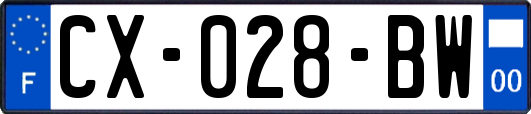 F
CX-028-BW
00